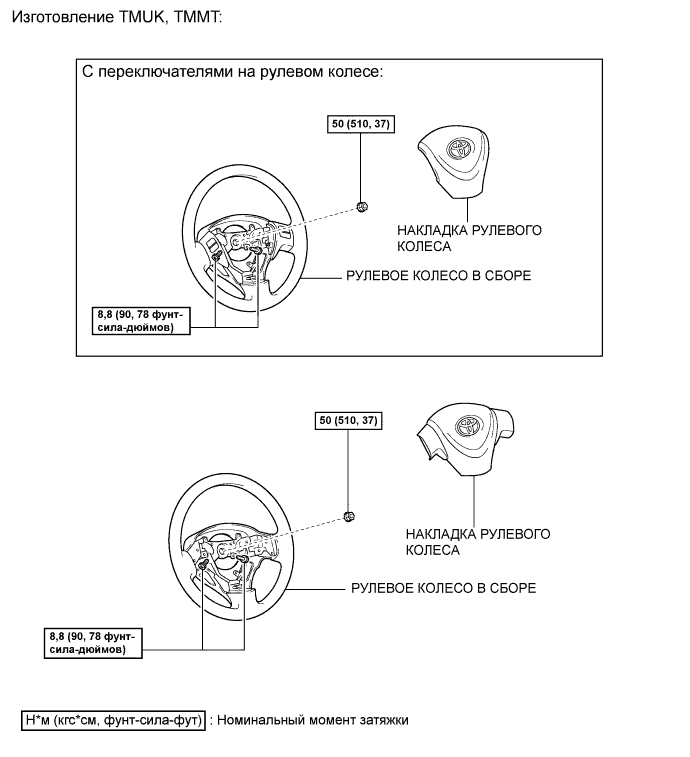 Изготовление TMUK, TMMT:

С переключателями на рулевом колесе:

50 (510, 37)

НАКЛАДКА РУЛЕВОГО КОЛЕСА

РУЛЕВОЕ КОЛЕСО В СБОРЕ

8,8 (90, 78 фунт-сила-дюймов)

50 (510, 37)

НАКЛАДКА РУЛЕВОГО КОЛЕСА

РУЛЕВОЕ КОЛЕСО В СБОРЕ

8,8 (90, 78 фунт-сила-дюймов)

Н*м (кгс*см, фунт-сила-фут) : Номинальный момент затяжки